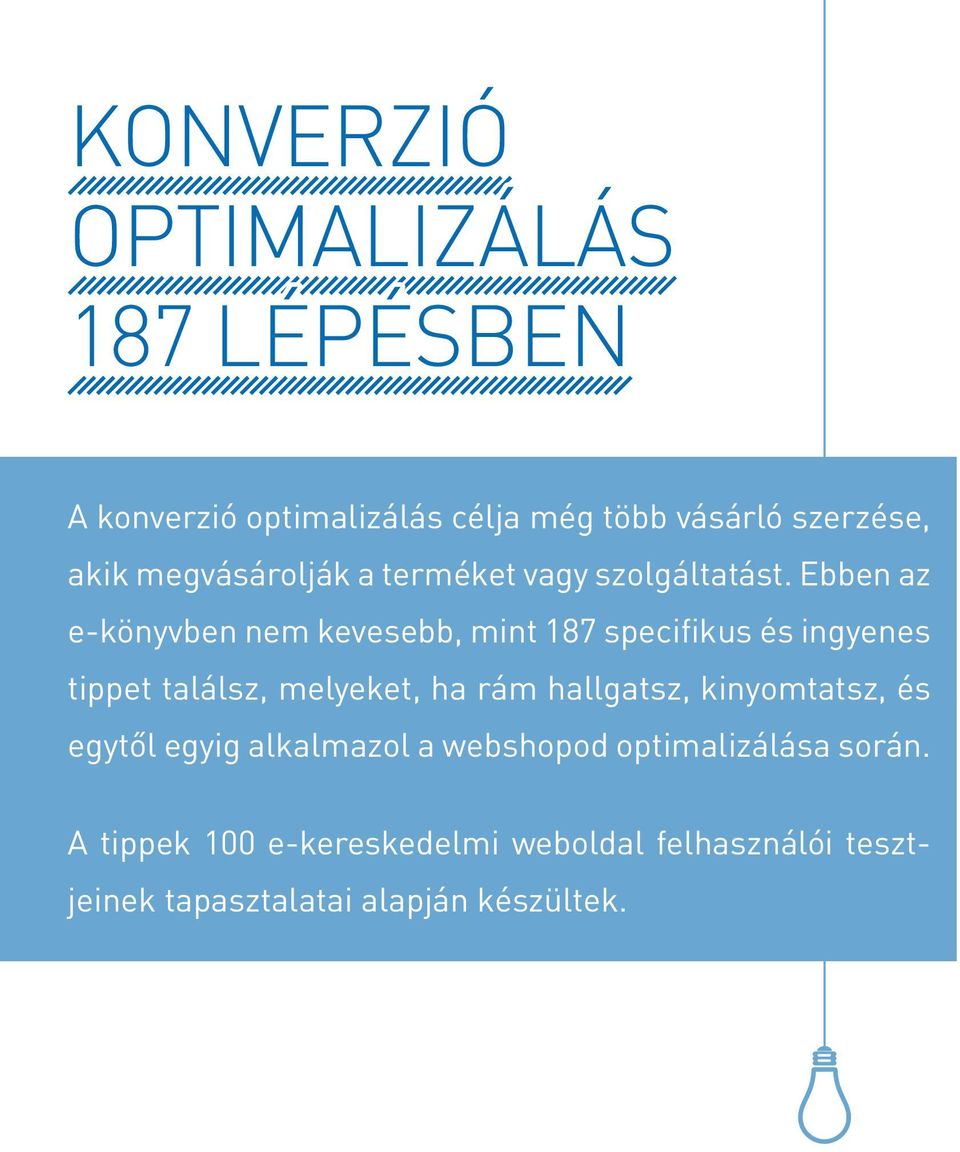 KONVERZIÓ OPTIMALIZÁLÁS 187 LÉPÉSBEN

A konverzió optimalizálás célja még több vásárló szerzése, akik megvásárolják a terméket vagy szolgáltatást. Ebben az e-könyvben nem kevesebb, mint 187 specifikus és ingyenes tippet találsz, melyeket, ha rám hallgatsz, kinyomtatsz, és egytől egyig alkalmazol a webshopod optimalizálása során.

A tippek 100 e-kereskedelmi weboldal felhasználói tesztjeinek tapasztalatai alapján készültek.